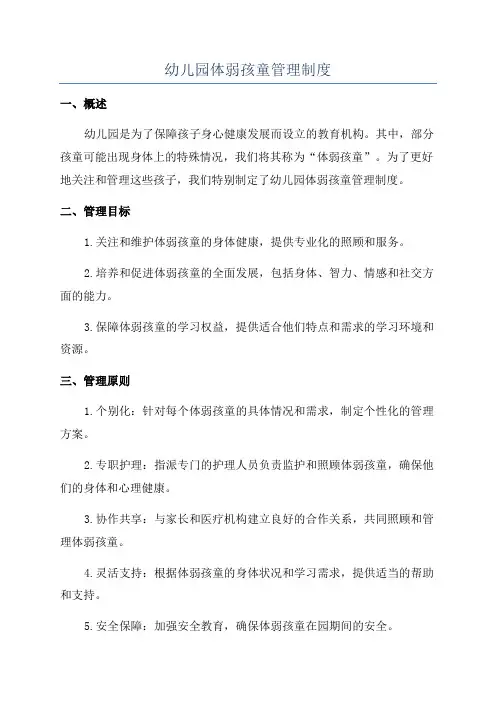 幼儿园体弱孩童管理制度

一、概述

幼儿园是为了保障孩子身心健康发展而设立的教育机构。其中，部分孩童可能出现身体上的特殊情况，我们将其称为“体弱孩童”。为了更好地关注和管理这些孩子，我们特别制定了幼儿园体弱孩童管理制度。

二、管理目标

1.关注和维护体弱孩童的身体健康，提供专业化的照顾和服务。

2.培养和促进体弱孩童的全面发展，包括身体、智力、情感和社交方面的能力。

3.保障体弱孩童的学习权益，提供适合他们特点和需求的学习环境和资源。

三、管理原则

1.个别化：针对每个体弱孩童的具体情况和需求，制定个性化的管理方案。

2.专职护理：指派专门的护理人员负责监护和照顾体弱孩童，确保他们的身体和心理健康。

3.协作共享：与家长和医疗机构建立良好的合作关系，共同照顾和管理体弱孩童。

4.灵活支持：根据体弱孩童的身体状况和学习需求，提供适当的帮助和支持。

5.安全保障：加强安全教育，确保体弱孩童在园期间的安全。